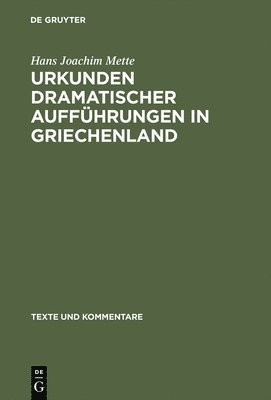 DE GRUYTER

Hans Joachim Mette

URKUNDEN DRAMATISCHER AUFFÜHRUNGEN IN GRIECHENLAND

TEXTE UND KOMMENTARE

DE
G